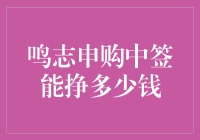 鸣志申购中签
能挣多少钱